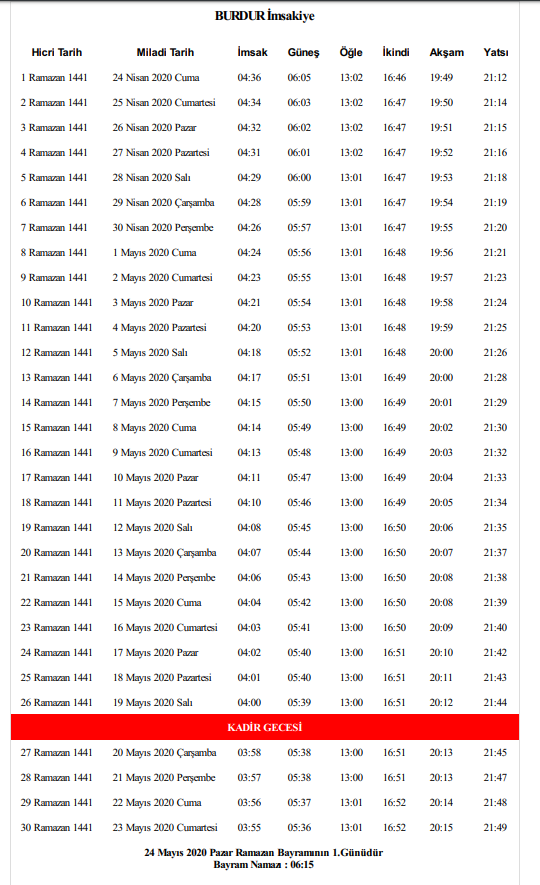 BURDUR İmsakiye

| Hicri Tarih | Miladi Tarih | İmsak | Güneş | Öğle | İkindi | Akşam | Yatsı |
|---|---|---|---|---|---|---|---|
| 1 Ramazan 1441 | 24 Nisan 2020 Cuma | 04:36 | 06:05 | 13:02 | 16:46 | 19:49 | 21:12 |
| 2 Ramazan 1441 | 25 Nisan 2020 Cumartesi | 04:34 | 06:03 | 13:02 | 16:47 | 19:50 | 21:14 |
| 3 Ramazan 1441 | 26 Nisan 2020 Pazar | 04:32 | 06:02 | 13:02 | 16:47 | 19:51 | 21:15 |
| 4 Ramazan 1441 | 27 Nisan 2020 Pazartesi | 04:31 | 06:01 | 13:02 | 16:47 | 19:52 | 21:16 |
| 5 Ramazan 1441 | 28 Nisan 2020 Salı | 04:29 | 06:00 | 13:01 | 16:47 | 19:53 | 21:18 |
| 6 Ramazan 1441 | 29 Nisan 2020 Çarşamba | 04:28 | 05:59 | 13:01 | 16:47 | 19:54 | 21:19 |
| 7 Ramazan 1441 | 30 Nisan 2020 Perşembe | 04:26 | 05:57 | 13:01 | 16:47 | 19:55 | 21:20 |
| 8 Ramazan 1441 | 1 Mayıs 2020 Cuma | 04:24 | 05:56 | 13:01 | 16:48 | 19:56 | 21:21 |
| 9 Ramazan 1441 | 2 Mayıs 2020 Cumartesi | 04:23 | 05:55 | 13:01 | 16:48 | 19:57 | 21:23 |
| 10 Ramazan 1441 | 3 Mayıs 2020 Pazar | 04:21 | 05:54 | 13:01 | 16:48 | 19:58 | 21:24 |
| 11 Ramazan 1441 | 4 Mayıs 2020 Pazartesi | 04:20 | 05:53 | 13:01 | 16:48 | 19:59 | 21:25 |
| 12 Ramazan 1441 | 5 Mayıs 2020 Salı | 04:18 | 05:52 | 13:01 | 16:48 | 20:00 | 21:26 |
| 13 Ramazan 1441 | 6 Mayıs 2020 Çarşamba | 04:17 | 05:51 | 13:01 | 16:49 | 20:00 | 21:28 |
| 14 Ramazan 1441 | 7 Mayıs 2020 Perşembe | 04:15 | 05:50 | 13:00 | 16:49 | 20:01 | 21:29 |
| 15 Ramazan 1441 | 8 Mayıs 2020 Cuma | 04:14 | 05:49 | 13:00 | 16:49 | 20:02 | 21:30 |
| 16 Ramazan 1441 | 9 Mayıs 2020 Cumartesi | 04:13 | 05:48 | 13:00 | 16:49 | 20:03 | 21:32 |
| 17 Ramazan 1441 | 10 Mayıs 2020 Pazar | 04:11 | 05:47 | 13:00 | 16:49 | 20:04 | 21:33 |
| 18 Ramazan 1441 | 11 Mayıs 2020 Pazartesi | 04:10 | 05:46 | 13:00 | 16:49 | 20:05 | 21:34 |
| 19 Ramazan 1441 | 12 Mayıs 2020 Salı | 04:08 | 05:45 | 13:00 | 16:50 | 20:06 | 21:35 |
| 20 Ramazan 1441 | 13 Mayıs 2020 Çarşamba | 04:07 | 05:44 | 13:00 | 16:50 | 20:07 | 21:37 |
| 21 Ramazan 1441 | 14 Mayıs 2020 Perşembe | 04:06 | 05:43 | 13:00 | 16:50 | 20:08 | 21:38 |
| 22 Ramazan 1441 | 15 Mayıs 2020 Cuma | 04:04 | 05:42 | 13:00 | 16:50 | 20:08 | 21:39 |
| 23 Ramazan 1441 | 16 Mayıs 2020 Cumartesi | 04:03 | 05:41 | 13:00 | 16:50 | 20:09 | 21:40 |
| 24 Ramazan 1441 | 17 Mayıs 2020 Pazar | 04:02 | 05:40 | 13:00 | 16:51 | 20:10 | 21:42 |
| 25 Ramazan 1441 | 18 Mayıs 2020 Pazartesi | 04:01 | 05:40 | 13:00 | 16:51 | 20:11 | 21:43 |
| 26 Ramazan 1441 | 19 Mayıs 2020 Salı | 04:00 | 05:39 | 13:00 | 16:51 | 20:12 | 21:44 |
| KADİR GECESİ | | | | | | | |
| 27 Ramazan 1441 | 20 Mayıs 2020 Çarşamba | 03:58 | 05:38 | 13:00 | 16:51 | 20:13 | 21:45 |
| 28 Ramazan 1441 | 21 Mayıs 2020 Perşembe | 03:57 | 05:38 | 13:00 | 16:51 | 20:13 | 21:47 |
| 29 Ramazan 1441 | 22 Mayıs 2020 Cuma | 03:56 | 05:37 | 13:01 | 16:52 | 20:14 | 21:48 |
| 30 Ramazan 1441 | 23 Mayıs 2020 Cumartesi | 03:55 | 05:36 | 13:01 | 16:52 | 20:15 | 21:49 |

24 Mayıs 2020 Pazar Ramazan Bayramının 1.Günüdür
Bayram Namazı : 06:15